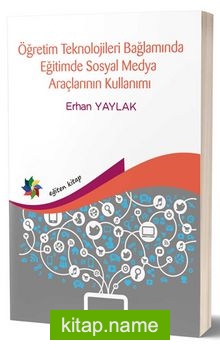 Öğretim Teknolojileri Bağlamında Eğitimde Sosyal Medya Araçlarının Kullanımı

Erhan YAYLAK

eğiten kitap

kitap.name